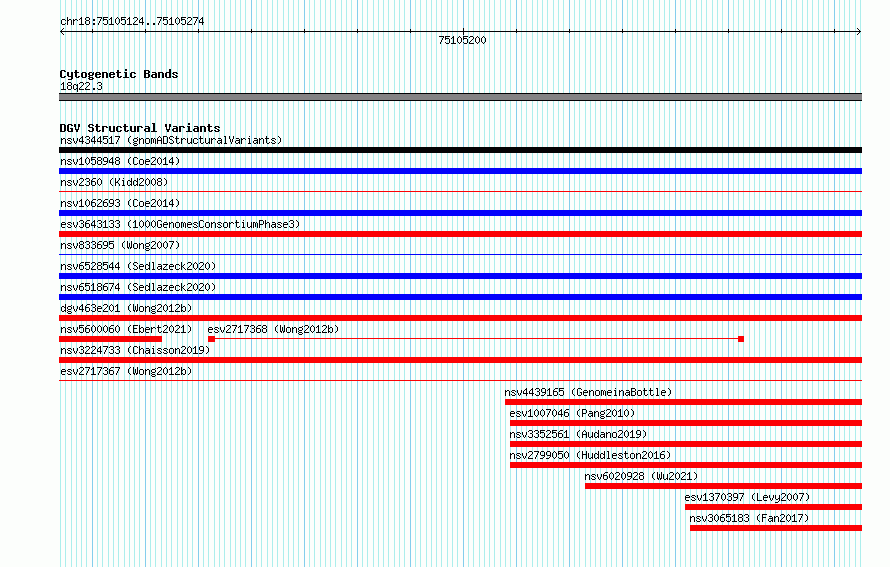 chr18:75105124..75105274

75105200

Cytogenetic Bands
18q22.3

DGV Structural Variants
nsv4344517 (gnomADStructuralVariants)
nsv1058948 (Coe2014)
nsv2360 (Kidd2008)
nsv1062693 (Coe2014)
esv3643133 (1000GenomesConsortiumPhase3)
nsv833695 (Wong2007)
nsv6528544 (Sedlazeck2020)
nsv6518674 (Sedlazeck2020)
dgv463e201 (Wong2012b)
nsv5600060 (Ebert2021)
esv2717368 (Wong2012b)
nsv3224733 (Chaisson2019)
esv2717367 (Wong2012b)
nsv4439165 (GenomeinaBottle)
esv1007046 (Pang2010)
nsv3352561 (Audano2019)
nsv2799050 (Huddleston2016)
nsv6020928 (Wu2021)
esv1370397 (Levy2007)
nsv3065183 (Fan2017)